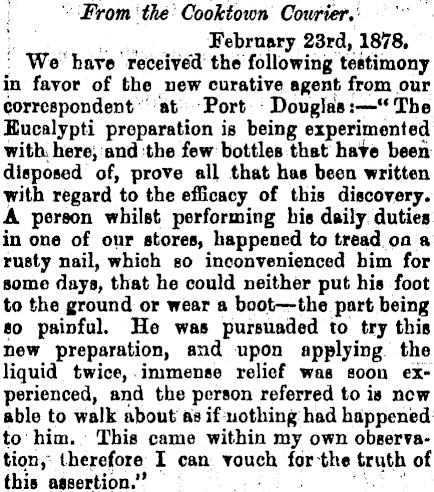 From the Cooktown Courier.

February 23rd, 1878.

We have received the following testimony in favor of the new curative agent from our correspondent at Port Douglas:—"The Eucalypti preparation is being experimented with here, and the few bottles that have been disposed of, prove all that has been written with regard to the efficacy of this discovery. A person whilst performing his daily duties in one of our stores, happened to tread on a rusty nail, which so inconvenienced him for some days, that he could neither put his foot to the ground or wear a boot—the part being so painful. He was pursuaded to try this new preparation, and upon applying the liquid twice, immense relief was soon experienced, and the person referred to is now able to walk about as if nothing had happened to him. This came within my own observation, therefore I can vouch for the truth of this assertion."